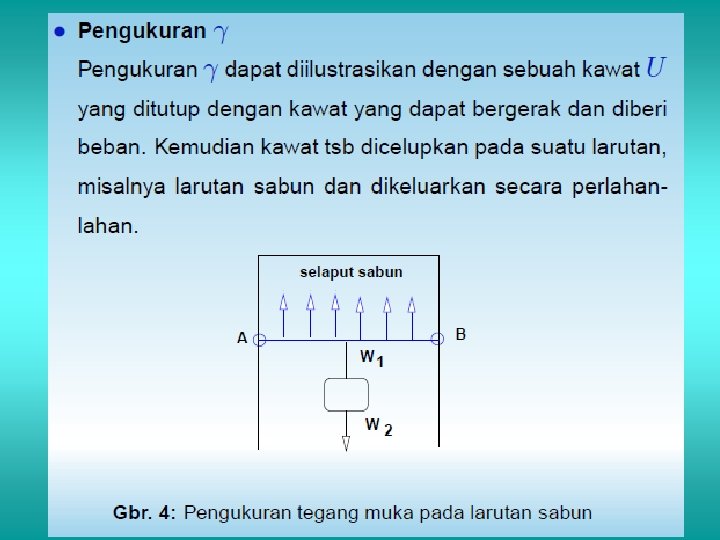 • Pengukuran $\gamma$

Pengukuran $\gamma$ dapat diilustrasikan dengan sebuah kawat $U$ yang ditutup dengan kawat yang dapat bergerak dan diberi beban. Kemudian kawat tsb dicelupkan pada suatu larutan, misalnya larutan sabun dan dikeluarkan secara perlahan-lahan.

selaput sabun

A

B

$W_1$

$W_2$

Gbr. 4: Pengukuran tegang muka pada larutan sabun